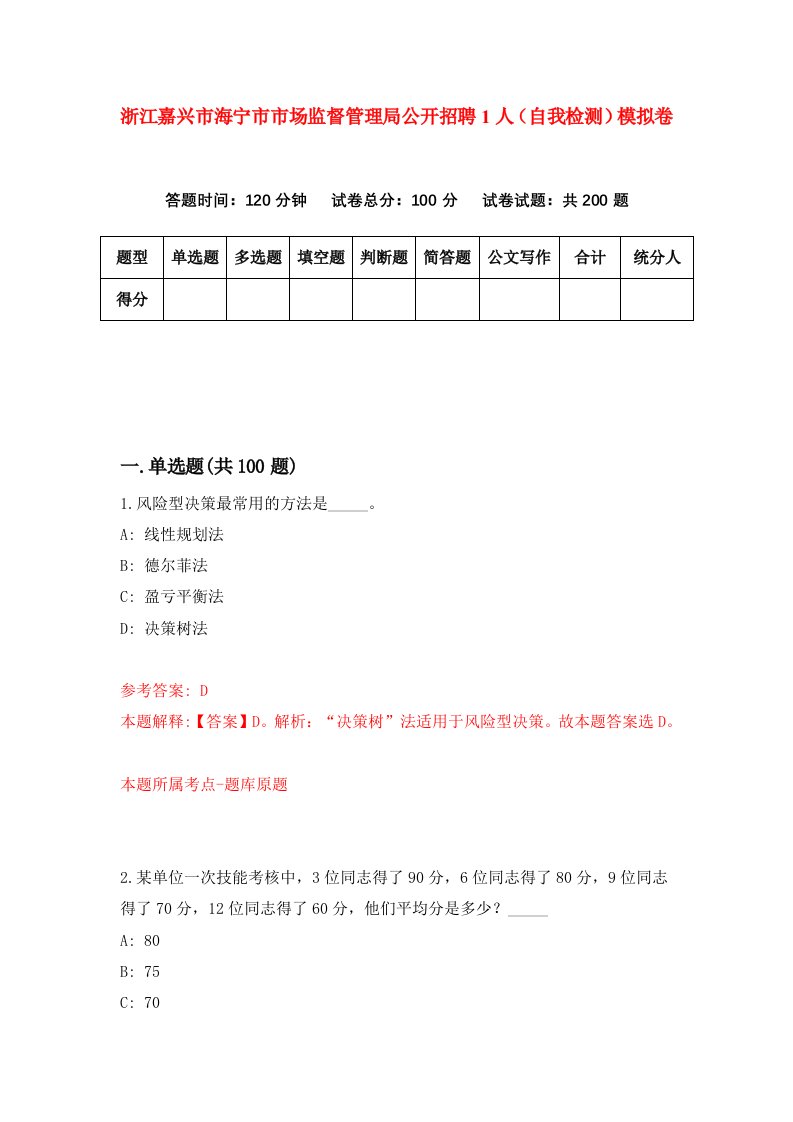 浙江嘉兴市海宁市市场监督管理局公开招聘1人（自我检测）模拟卷

答题时间：120分钟　试卷总分：100分　试卷试题：共200题

| 题型 | 单选题 | 多选题 | 填空题 | 判断题 | 简答题 | 公文写作 | 合计 | 统分人 |
|---|---|---|---|---|---|---|---|---|
| 得分 | | | | | | | | |

一.单选题(共100题)

1.风险型决策最常用的方法是_____。

A: 线性规划法

B: 德尔菲法

C: 盈亏平衡法

D: 决策树法

参考答案: D

本题解释:【答案】D。解析：“决策树”法适用于风险型决策。故本题答案选D。

本题所属考点-题库原题

2.某单位一次技能考核中，3位同志得了90分，6位同志得了80分，9位同志得了70分，12位同志得了60分，他们平均分是多少？_____

A: 80

B: 75

C: 70